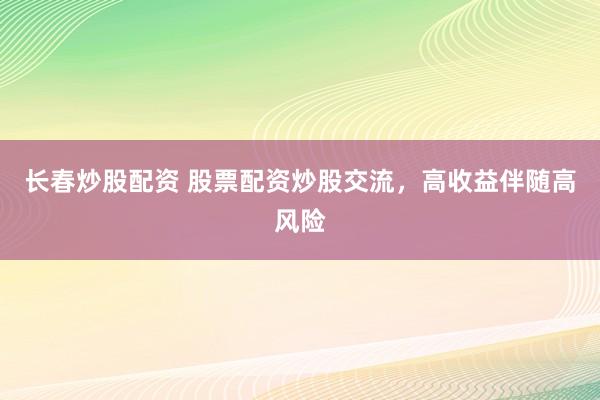 长春炒股配资 股票配资炒股交流，高收益伴随高风险